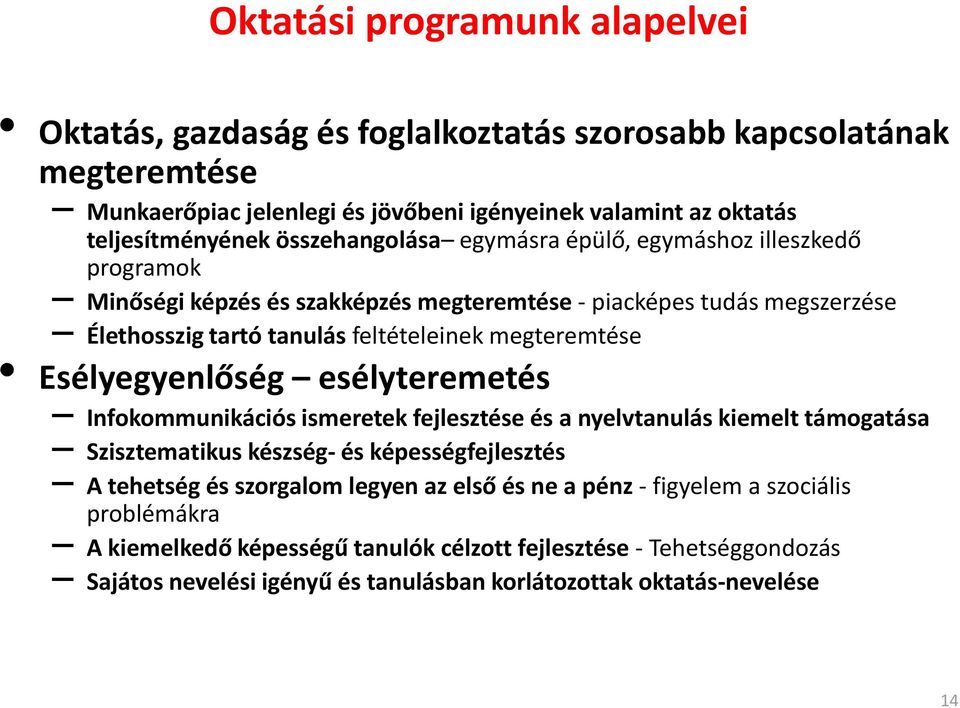 Oktatási programunk alapelvei

• Oktatás, gazdaság és foglalkoztatás szorosabb kapcsolatának megteremtése

– Munkaerőpiac jelenlegi és jövőbeni igényeinek valamint az oktatás teljesítményének összehangolása– egymásra épülő, egymáshoz illeszkedő programok

– Minőségi képzés és szakképzés megteremtése - piacképes tudás megszerzése

– Élethosszig tartó tanulás feltételeinek megteremtése

• Esélyegyenlőség – esélyteremetés

– Infokommunikációs ismeretek fejlesztése és a nyelvtanulás kiemelt támogatása

– Szisztematikus készség- és képességfejlesztés

– A tehetség és szorgalom legyen az első és ne a pénz - figyelem a szociális problémákra

– A kiemelkedő képességű tanulók célzott fejlesztése - Tehetséggondozás

– Sajátos nevelési igényű és tanulásban korlátozottak oktatás-nevelése

14